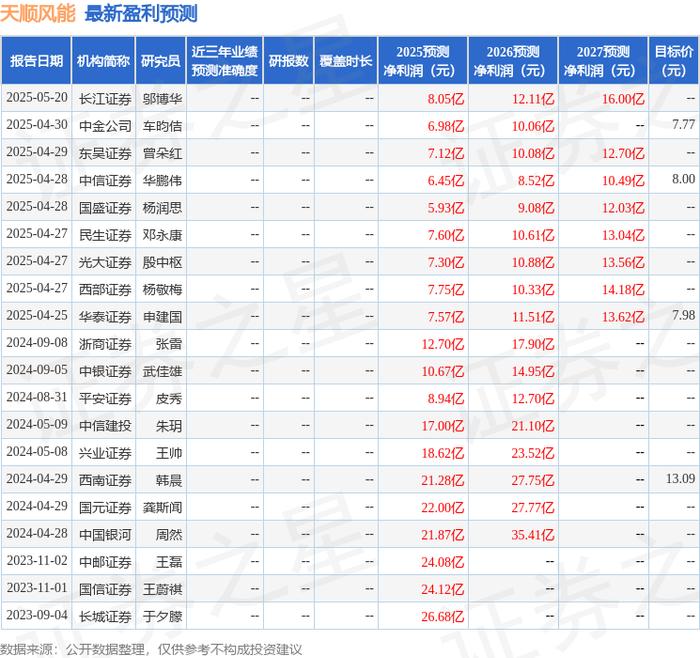 天顺风能 最新盈利预测

| 报告日期 | 机构简称 | 研究员 | 近三年业绩预测准确度 | 研报数 | 覆盖时长 | 2025预测净利润（元） | 2026预测净利润（元） | 2027预测净利润（元） | 目标价（元） |
|---|---|---|---|---|---|---|---|---|---|
| 2025-05-20 | 长江证券 | 邬博华 | -- | -- | -- | 8.05亿 | 12.11亿 | 16.00亿 | -- |
| 2025-04-30 | 中金公司 | 车昀佶 | -- | -- | -- | 6.98亿 | 10.06亿 | -- | 7.77 |
| 2025-04-29 | 东吴证券 | 曾朵红 | -- | -- | -- | 7.12亿 | 10.08亿 | 12.70亿 | -- |
| 2025-04-28 | 中信证券 | 华鹏伟 | -- | -- | -- | 6.45亿 | 8.52亿 | 10.49亿 | 8.00 |
| 2025-04-28 | 国盛证券 | 杨润思 | -- | -- | -- | 5.93亿 | 9.08亿 | 12.03亿 | -- |
| 2025-04-27 | 民生证券 | 邓永康 | -- | -- | -- | 7.60亿 | 10.61亿 | 13.04亿 | -- |
| 2025-04-27 | 光大证券 | 殷中枢 | -- | -- | -- | 7.30亿 | 10.88亿 | 13.56亿 | -- |
| 2025-04-27 | 西部证券 | 杨敬梅 | -- | -- | -- | 7.75亿 | 10.33亿 | 14.18亿 | -- |
| 2025-04-25 | 华泰证券 | 申建国 | -- | -- | -- | 7.57亿 | 11.51亿 | 13.62亿 | 7.98 |
| 2024-09-08 | 浙商证券 | 张雷 | -- | -- | -- | 12.70亿 | 17.90亿 | -- | -- |
| 2024-09-05 | 中银证券 | 武佳雄 | -- | -- | -- | 10.67亿 | 14.95亿 | -- | -- |
| 2024-08-31 | 平安证券 | 皮秀 | -- | -- | -- | 8.94亿 | 12.70亿 | -- | -- |
| 2024-05-09 | 中信建投 | 朱玥 | -- | -- | -- | 17.00亿 | 21.10亿 | -- | -- |
| 2024-05-08 | 兴业证券 | 王帅 | -- | -- | -- | 18.62亿 | 23.52亿 | -- | -- |
| 2024-04-29 | 西南证券 | 韩晨 | -- | -- | -- | 21.28亿 | 27.75亿 | -- | 13.09 |
| 2024-04-29 | 国元证券 | 龚斯闻 | -- | -- | -- | 22.00亿 | 27.77亿 | -- | -- |
| 2024-04-28 | 中国银河 | 周然 | -- | -- | -- | 21.87亿 | 35.41亿 | -- | -- |
| 2023-11-02 | 中邮证券 | 王磊 | -- | -- | -- | 24.08亿 | -- | -- | -- |
| 2023-11-01 | 国信证券 | 王蔚祺 | -- | -- | -- | 24.12亿 | -- | -- | -- |
| 2023-09-04 | 长城证券 | 于夕朦 | -- | -- | -- | 26.68亿 | -- | -- | -- |

数据来源：公开数据整理，仅供参考不构成投资建议